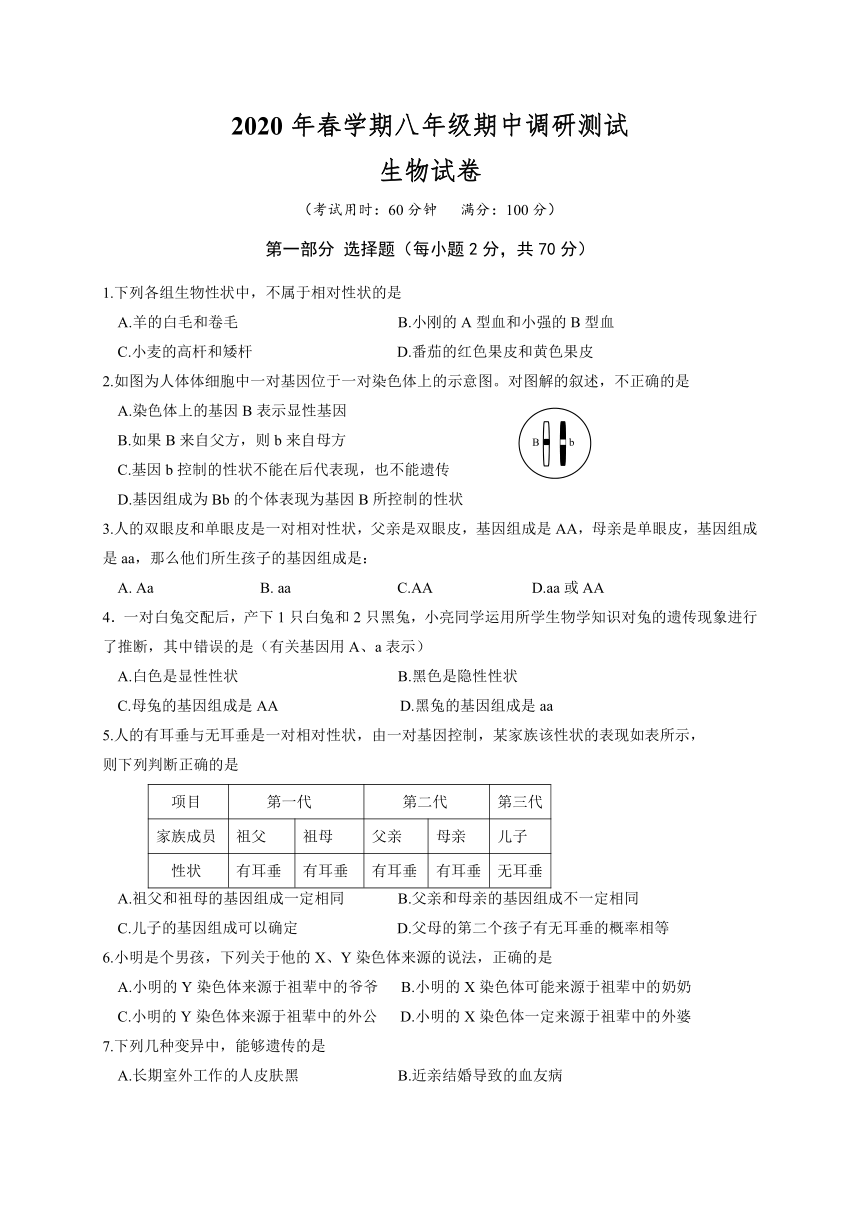 2020 年春学期八年级期中调研测试
生物试卷

（考试用时：60 分钟　满分：100 分）

第一部分 选择题（每小题 2 分，共 70 分）

1.下列各组生物性状中，不属于相对性状的是
A.羊的白毛和卷毛　B.小刚的 A 型血和小强的 B 型血
C.小麦的高杆和矮杆　D.番茄的红色果皮和黄色果皮

2.如图为人体体细胞中一对基因位于一对染色体上的示意图。对图解的叙述，不正确的是
A.染色体上的基因 B 表示显性基因
B.如果 B 来自父方，则 b 来自母方
C.基因 b 控制的性状不能在后代表现，也不能遗传
D.基因组成为 Bb 的个体表现为基因 B 所控制的性状

B　b

3.人的双眼皮和单眼皮是一对相对性状，父亲是双眼皮，基因组成是 AA，母亲是单眼皮，基因组成是 aa，那么他们所生孩子的基因组成是：
A. Aa　B. aa　C.AA　D.aa 或 AA

4．一对白兔交配后，产下 1 只白兔和 2 只黑兔，小亮同学运用所学生物学知识对兔的遗传现象进行了推断，其中错误的是（有关基因用 A、a 表示）
A.白色是显性性状　B.黑色是隐性性状
C.母兔的基因组成是 AA　D.黑兔的基因组成是 aa

5.人的有耳垂与无耳垂是一对相对性状，由一对基因控制，某家族该性状的表现如表所示，则下列判断正确的是

| 项目 | 第一代 | | 第二代 | | 第三代 |
|---|---|---|---|---|---|
| 家族成员 | 祖父 | 祖母 | 父亲 | 母亲 | 儿子 |
| 性状 | 有耳垂 | 有耳垂 | 有耳垂 | 有耳垂 | 无耳垂 |

A.祖父和祖母的基因组成一定相同　B.父亲和母亲的基因组成不一定相同
C.儿子的基因组成可以确定　D.父母的第二个孩子有无耳垂的概率相等

6.小明是个男孩，下列关于他的 X、Y 染色体来源的说法，正确的是
A.小明的 Y 染色体来源于祖辈中的爷爷　B.小明的 X 染色体可能来源于祖辈中的奶奶
C.小明的 Y 染色体来源于祖辈中的外公　D.小明的 X 染色体一定来源于祖辈中的外婆

7.下列几种变异中，能够遗传的是
A.长期室外工作的人皮肤黑　B.近亲结婚导致的血友病